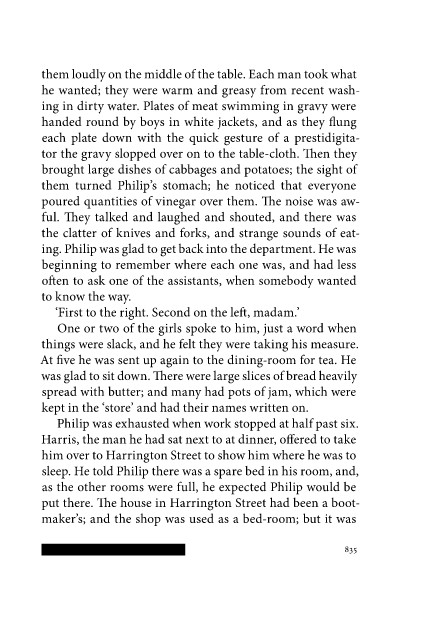 them loudly on the middle of the table. Each man took what he wanted; they were warm and greasy from recent washing in dirty water. Plates of meat swimming in gravy were handed round by boys in white jackets, and as they flung each plate down with the quick gesture of a prestidigitator the gravy slopped over on to the table-cloth. Then they brought large dishes of cabbages and potatoes; the sight of them turned Philip's stomach; he noticed that everyone poured quantities of vinegar over them. The noise was awful. They talked and laughed and shouted, and there was the clatter of knives and forks, and strange sounds of eating. Philip was glad to get back into the department. He was beginning to remember where each one was, and had less often to ask one of the assistants, when somebody wanted to know the way.

'First to the right. Second on the left, madam.'

One or two of the girls spoke to him, just a word when things were slack, and he felt they were taking his measure. At five he was sent up again to the dining-room for tea. He was glad to sit down. There were large slices of bread heavily spread with butter; and many had pots of jam, which were kept in the 'store' and had their names written on.

Philip was exhausted when work stopped at half past six. Harris, the man he had sat next to at dinner, offered to take him over to Harrington Street to show him where he was to sleep. He told Philip there was a spare bed in his room, and, as the other rooms were full, he expected Philip would be put there. The house in Harrington Street had been a bootmaker's; and the shop was used as a bed-room; but it was

835